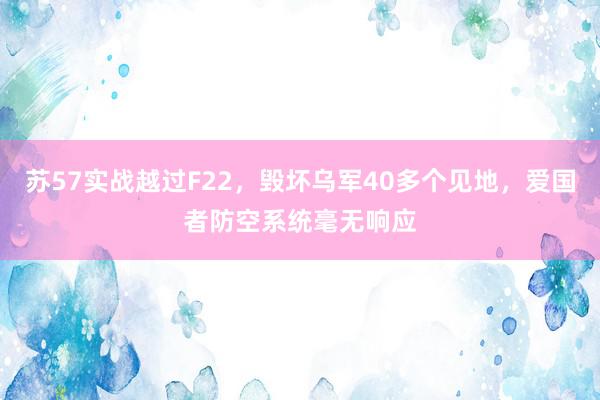 苏57实战越过F22，毁坏乌军40多个见地，爱国者防空系统毫无响应